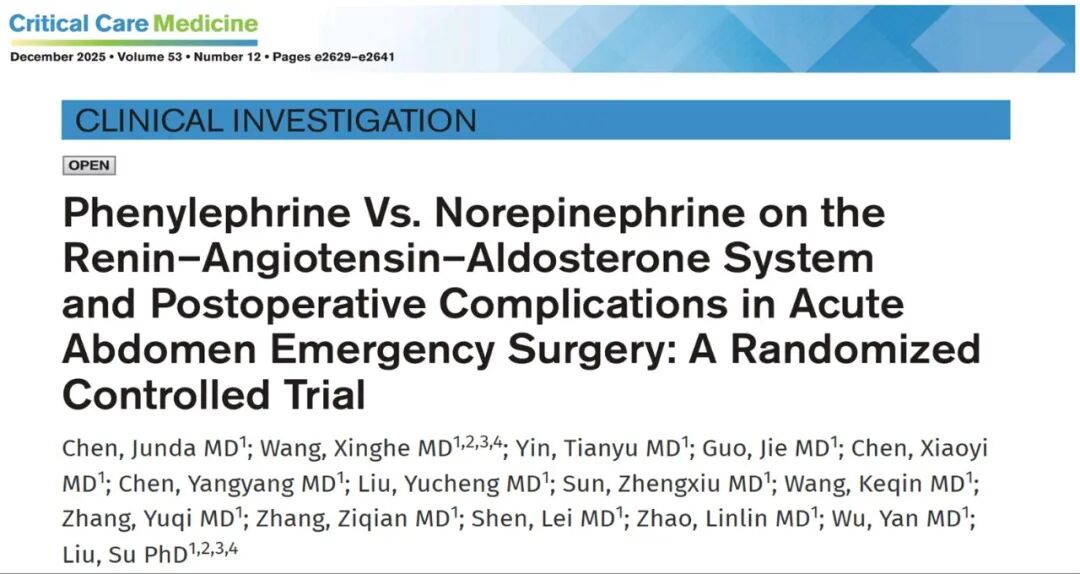 Critical Care Medicine

December 2025 • Volume 53 • Number 12 • Pages e2629–e2641

CLINICAL INVESTIGATION

OPEN

Phenylephrine Vs. Norepinephrine on the Renin–Angiotensin–Aldosterone System and Postoperative Complications in Acute Abdomen Emergency Surgery: A Randomized Controlled Trial

Chen, Junda MD$^{1}$; Wang, Xinghe MD$^{1,2,3,4}$; Yin, Tianyu MD$^{1}$; Guo, Jie MD$^{1}$; Chen, Xiaoyi MD$^{1}$; Chen, Yangyang MD$^{1}$; Liu, Yucheng MD$^{1}$; Sun, Zhengxiu MD$^{1}$; Wang, Keqin MD$^{1}$; Zhang, Yuqi MD$^{1}$; Zhang, Ziqian MD$^{1}$; Shen, Lei MD$^{1}$; Zhao, Linlin MD$^{1}$; Wu, Yan MD$^{1}$; Liu, Su PhD$^{1,2,3,4}$